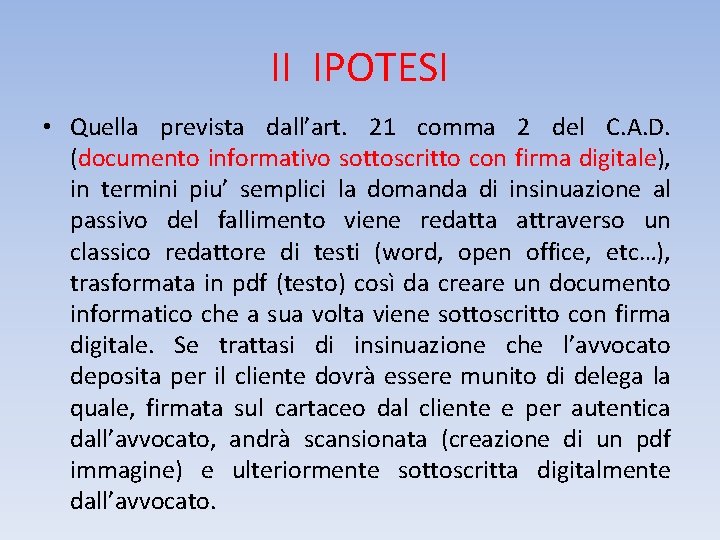 II IPOTESI

• Quella prevista dall’art. 21 comma 2 del C.A.D. (documento informativo sottoscritto con firma digitale), in termini piu’ semplici la domanda di insinuazione al passivo del fallimento viene redatta attraverso un classico redattore di testi (word, open office, etc…), trasformata in pdf (testo) così da creare un documento informatico che a sua volta viene sottoscritto con firma digitale. Se trattasi di insinuazione che l’avvocato deposita per il cliente dovrà essere munito di delega la quale, firmata sul cartaceo dal cliente e per autentica dall’avvocato, andrà scansionata (creazione di un pdf immagine) e ulteriormente sottoscritta digitalmente dall’avvocato.